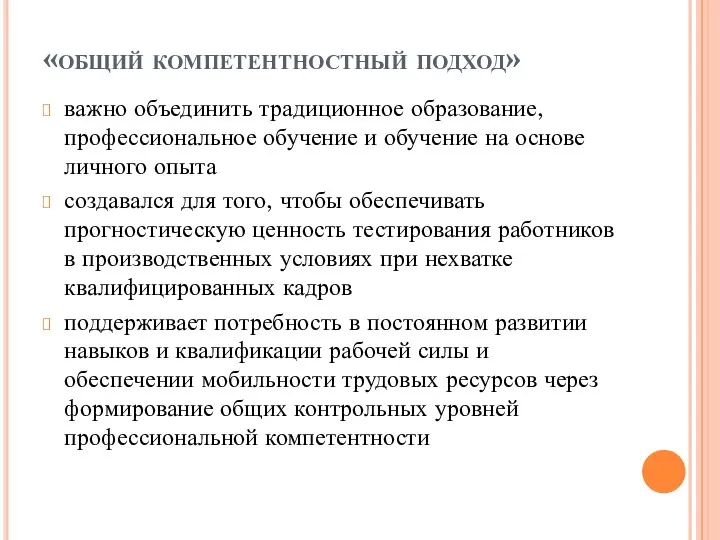 «ОБЩИЙ КОМПЕТЕНТНОСТНЫЙ ПОДХОД»

важно объединить традиционное образование, профессиональное обучение и обучение на основе личного опыта

создавался для того, чтобы обеспечивать прогностическую ценность тестирования работников в производственных условиях при нехватке квалифицированных кадров

поддерживает потребность в постоянном развитии навыков и квалификации рабочей силы и обеспечении мобильности трудовых ресурсов через формирование общих контрольных уровней профессиональной компетентности